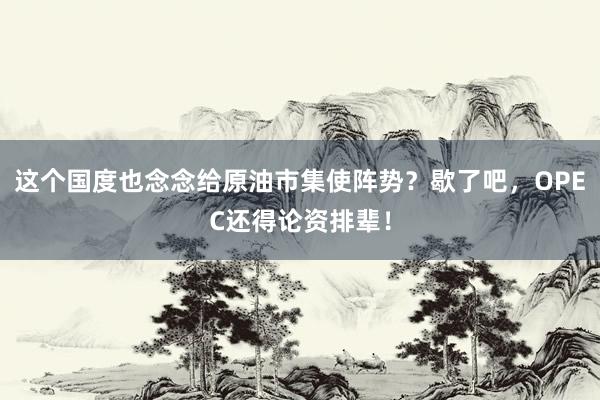 这个国度也念念给原油市集使阵势？歇了吧，OPEC还得论资排辈！